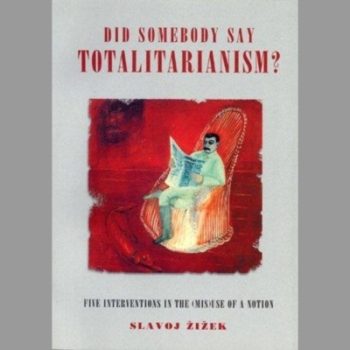 DID SOMEBODY SAY
TOTALITARIANISM?

FIVE INTERVENTIONS IN THE (MIS)USE OF A NOTION

SLAVOJ ŽIŽEK